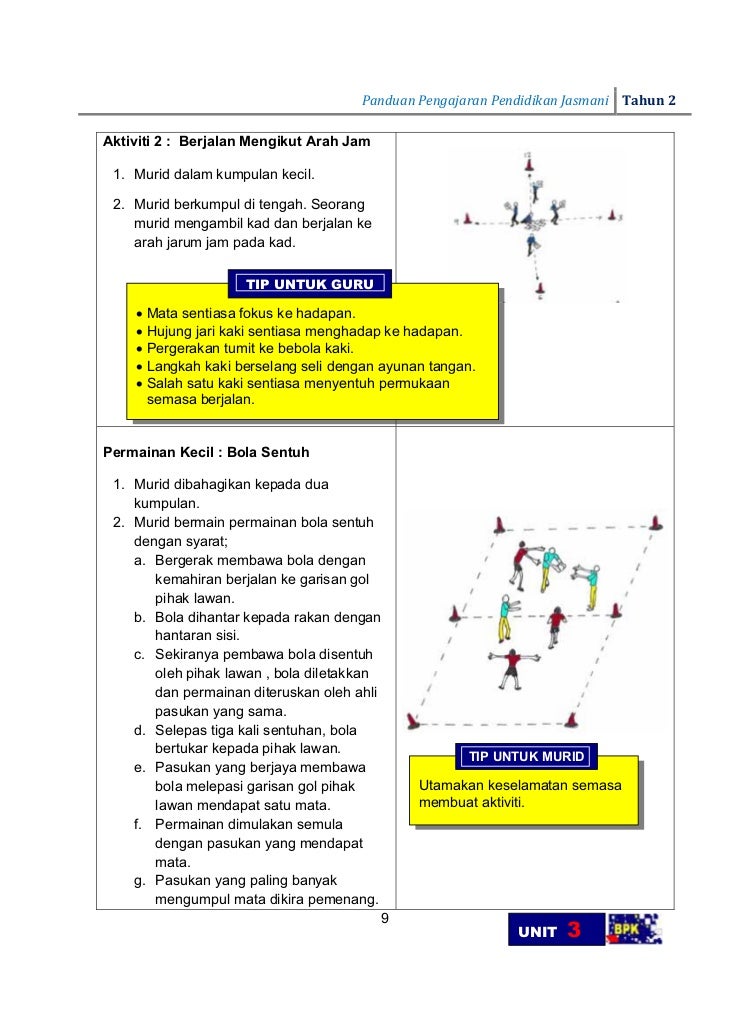 Panduan Pengajaran Pendidikan Jasmani | Tahun 2

Aktiviti 2 : Berjalan Mengikut Arah Jam

1. Murid dalam kumpulan kecil.
2. Murid berkumpul di tengah. Seorang murid mengambil kad dan berjalan ke arah jarum jam pada kad.

12

3

TIP UNTUK GURU

• Mata sentiasa fokus ke hadapan.
• Hujung jari kaki sentiasa menghadap ke hadapan.
• Pergerakan tumit ke bebola kaki.
• Langkah kaki berselang seli dengan ayunan tangan.
• Salah satu kaki sentiasa menyentuh permukaan semasa berjalan.

Permainan Kecil : Bola Sentuh

1. Murid dibahagikan kepada dua kumpulan.
2. Murid bermain permainan bola sentuh dengan syarat;
a. Bergerak membawa bola dengan kemahiran berjalan ke garisan gol pihak lawan.
b. Bola dihantar kepada rakan dengan hantaran sisi.
c. Sekiranya pembawa bola disentuh oleh pihak lawan , bola diletakkan dan permainan diteruskan oleh ahli pasukan yang sama.
d. Selepas tiga kali sentuhan, bola bertukar kepada pihak lawan.
e. Pasukan yang berjaya membawa bola melepasi garisan gol pihak lawan mendapat satu mata.
f. Permainan dimulakan semula dengan pasukan yang mendapat mata.
g. Pasukan yang paling banyak mengumpul mata dikira pemenang.

TIP UNTUK MURID

Utamakan keselamatan semasa membuat aktiviti.

9

UNIT 3

BPK